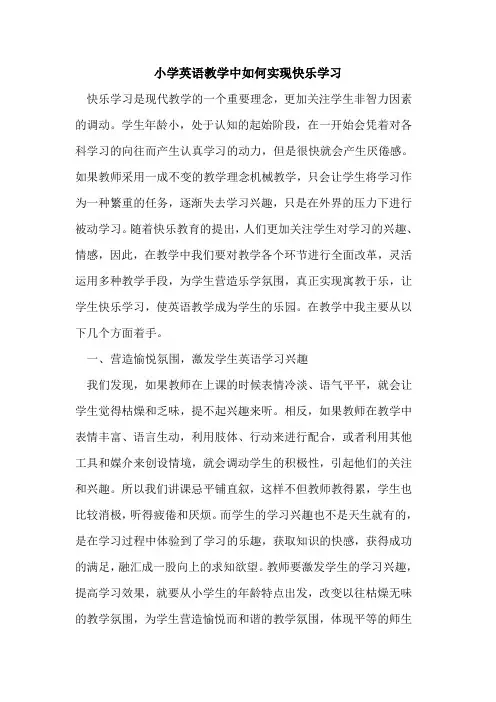 小学英语教学中如何实现快乐学习

快乐学习是现代教学的一个重要理念，更加关注学生非智力因素的调动。学生年龄小，处于认知的起始阶段，在一开始会凭着对各科学习的向往而产生认真学习的动力，但是很快就会产生厌倦感。如果教师采用一成不变的教学理念机械教学，只会让学生将学习作为一种繁重的任务，逐渐失去学习兴趣，只是在外界的压力下进行被动学习。随着快乐教育的提出，人们更加关注学生对学习的兴趣、情感，因此，在教学中我们要对教学各个环节进行全面改革，灵活运用多种教学手段，为学生营造乐学氛围，真正实现寓教于乐，让学生快乐学习，使英语教学成为学生的乐园。在教学中我主要从以下几个方面着手。

一、营造愉悦氛围，激发学生英语学习兴趣

我们发现，如果教师在上课的时候表情冷淡、语气平平，就会让学生觉得枯燥和乏味，提不起兴趣来听。相反，如果教师在教学中表情丰富、语言生动，利用肢体、行动来进行配合，或者利用其他工具和媒介来创设情境，就会调动学生的积极性，引起他们的关注和兴趣。所以我们讲课忌平铺直叙，这样不但教师教得累，学生也比较消极，听得疲倦和厌烦。而学生的学习兴趣也不是天生就有的，是在学习过程中体验到了学习的乐趣，获取知识的快感，获得成功的满足，融汇成一股向上的求知欲望。教师要激发学生的学习兴趣，提高学习效果，就要从小学生的年龄特点出发，改变以往枯燥无味的教学氛围，为学生营造愉悦而和谐的教学氛围，体现平等的师生